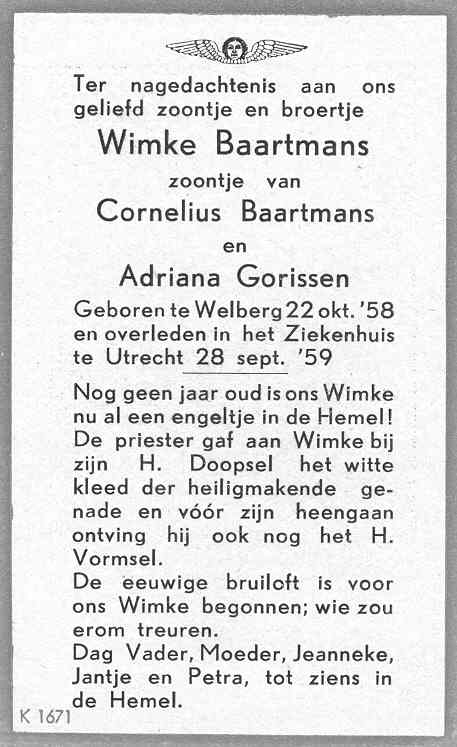 Ter nagedachtenis aan ons geliefd zoontje en broertje

Wimke Baartmans

zoontje van

Cornelius Baartmans

en

Adriana Gorissen

Geboren te Welberg 22 okt. '58 en overleden in het Ziekenhuis te Utrecht 28 sept. '59

Nog geen jaar oud is ons Wimke nu al een engeltje in de Hemel! De priester gaf aan Wimke bij zijn H. Doopsel het witte kleed der heiligmakende genade en vóór zijn heengaan ontving hij ook nog het H. Vormsel.
De eeuwige bruiloft is voor ons Wimke begonnen; wie zou erom treuren.
Dag Vader, Moeder, Jeanneke, Jantje en Petra, tot ziens in de Hemel.

K 1671